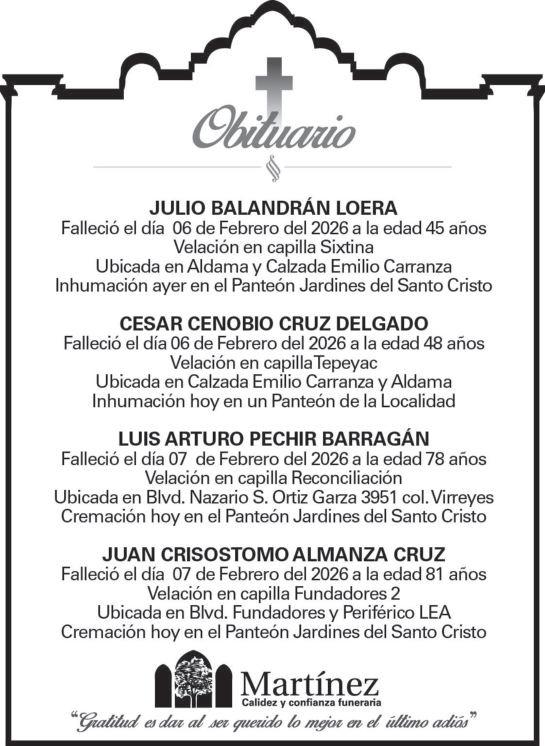 Obituario

JULIO BALANDRÁN LOERA
Falleció el día 06 de Febrero del 2026 a la edad 45 años
Velación en capilla Sixtina
Ubicada en Aldama y Calzada Emilio Carranza
Inhumación ayer en el Panteón Jardines del Santo Cristo

CESAR CENOBIO CRUZ DELGADO
Falleció el día 06 de Febrero del 2026 a la edad 48 años
Velación en capilla Tepeyac
Ubicada en Calzada Emilio Carranza y Aldama
Inhumación hoy en un Panteón de la Localidad

LUIS ARTURO PECHIR BARRAGÁN
Falleció el día 07 de Febrero del 2026 a la edad 78 años
Velación en capilla Reconciliación
Ubicada en Blvd. Nazario S. Ortiz Garza 3951 col. Virreyes
Cremación hoy en el Panteón Jardines del Santo Cristo

JUAN CRISOSTOMO ALMANZA CRUZ
Falleció el día 07 de Febrero del 2026 a la edad 81 años
Velación en capilla Fundadores 2
Ubicada en Blvd. Fundadores y Periférico LEA
Cremación hoy en el Panteón Jardines del Santo Cristo

Martínez
Calidez y confianza funeraria

"Gratitud es dar al ser querido lo mejor en el último adiós"